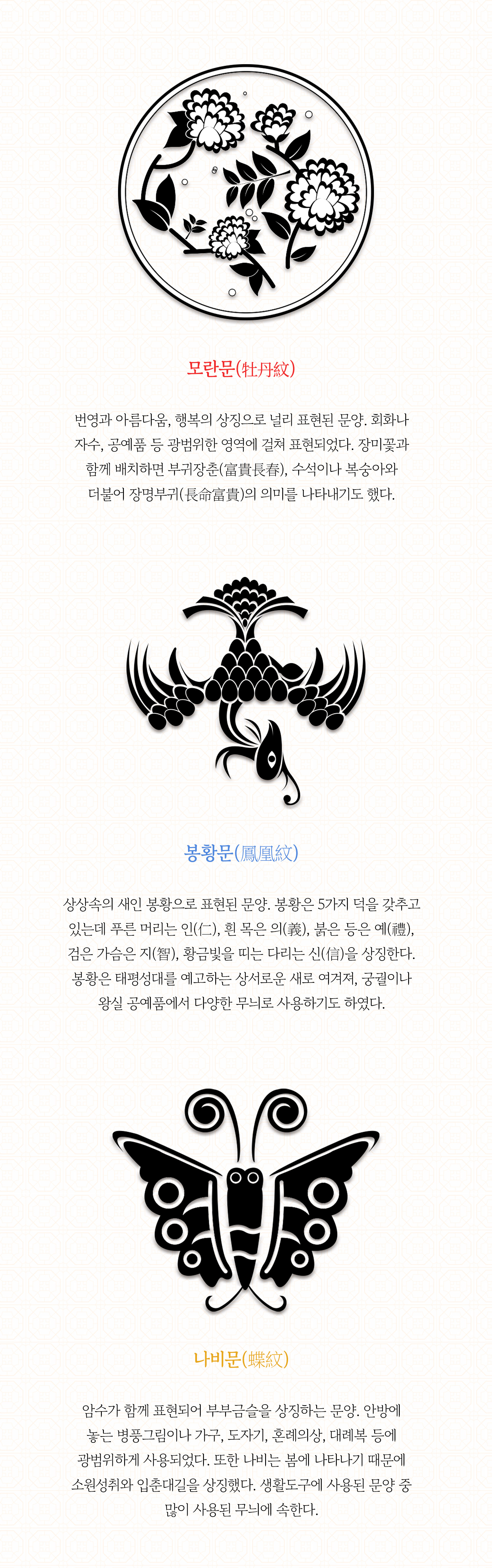 모란문(牡丹紋)

번영과 아름다움, 행복의 상징으로 널리 표현된 문양. 회화나 자수, 공예품 등 광범위한 영역에 걸쳐 표현되었다. 장미꽃과 함께 배치하면 부귀장춘(富貴長春), 수석이나 복숭아와 더불어 장명부귀(長命富貴)의 의미를 나타내기도 했다.

봉황문(鳳凰紋)

상상속의 새인 봉황으로 표현된 문양. 봉황은 5가지 덕을 갖추고 있는데 푸른 머리는 인(仁), 흰 목은 의(義), 붉은 등은 예(禮), 검은 가슴은 지(智), 황금빛을 띠는 다리는 신(信)을 상징한다. 봉황은 태평성대를 예고하는 상서로운 새로 여겨져, 궁궐이나 왕실 공예품에서 다양한 무늬로 사용하기도 하였다.

나비문(蝶紋)

암수가 함께 표현되어 부부금슬을 상징하는 문양. 안방에 놓는 병풍그림이나 가구, 도자기, 혼례의상, 대례복 등에 광범위하게 사용되었다. 또한 나비는 봄에 나타나기 때문에 소원성취와 입춘대길을 상징했다. 생활도구에 사용된 문양 중 많이 사용된 무늬에 속한다.